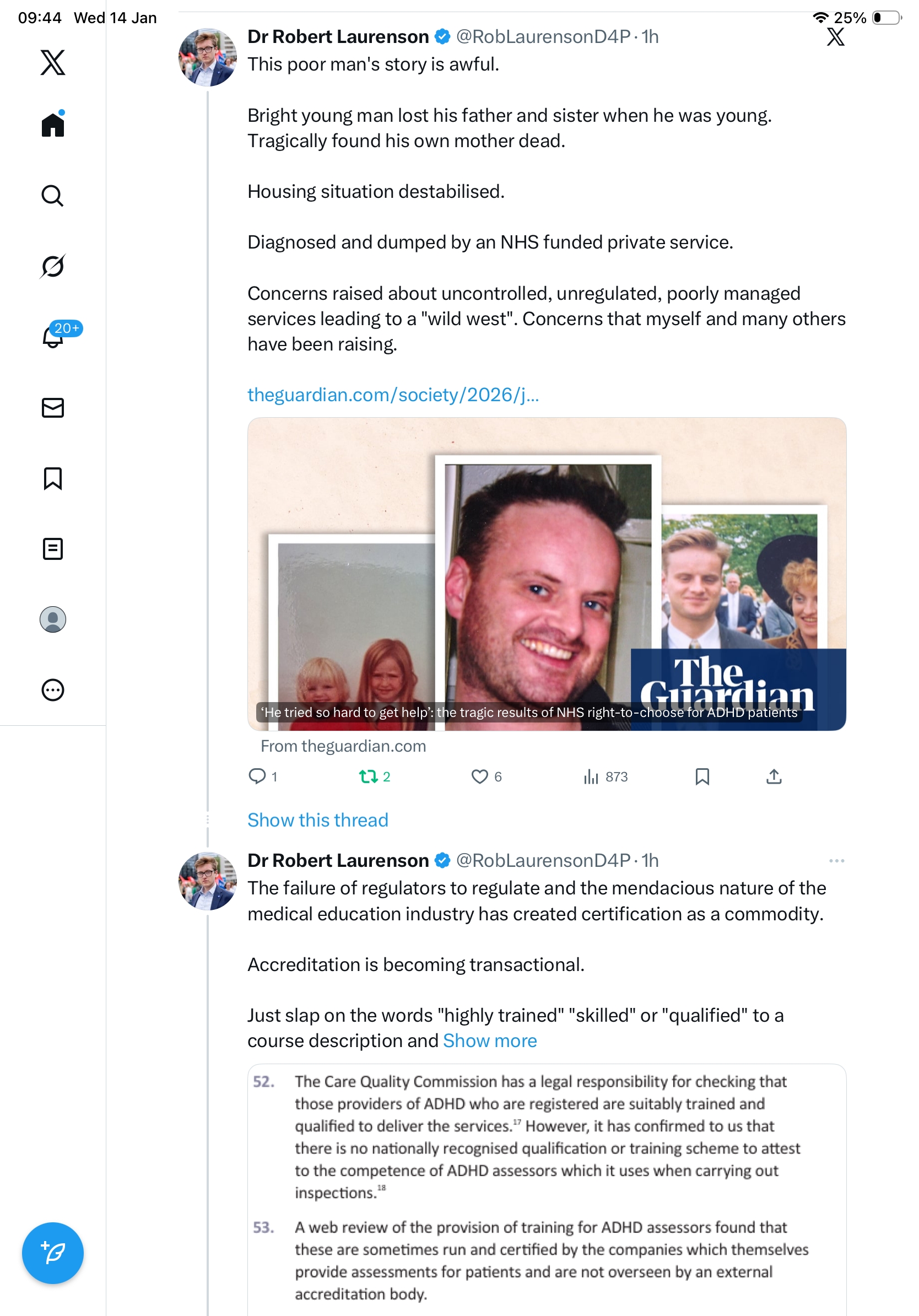 09:44 Wed 14 Jan

25%

20+

Dr Robert Laurenson @RobLaurensonD4P · 1h

This poor man's story is awful.

Bright young man lost his father and sister when he was young. Tragically found his own mother dead.

Housing situation destabilised.

Diagnosed and dumped by an NHS funded private service.

Concerns raised about uncontrolled, unregulated, poorly managed services leading to a "wild west". Concerns that myself and many others have been raising.

theguardian.com/society/2026/j...

The Guardian

'He tried so hard to get help': the tragic results of NHS right-to-choose for ADHD patients

From theguardian.com

1 2 6 873

Show this thread

Dr Robert Laurenson @RobLaurensonD4P · 1h

The failure of regulators to regulate and the mendacious nature of the medical education industry has created certification as a commodity.

Accreditation is becoming transactional.

Just slap on the words "highly trained" "skilled" or "qualified" to a course description and Show more

52. The Care Quality Commission has a legal responsibility for checking that those providers of ADHD who are registered are suitably trained and qualified to deliver the services.$^{17}$ However, it has confirmed to us that there is no nationally recognised qualification or training scheme to attest to the competence of ADHD assessors which it uses when carrying out inspections.$^{18}$

53. A web review of the provision of training for ADHD assessors found that these are sometimes run and certified by the companies which themselves provide assessments for patients and are not overseen by an external accreditation body.